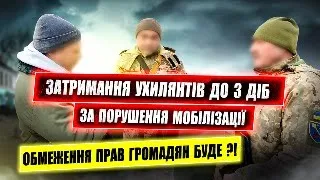 ЗАТРИМАННЯ УХИЛЯНТІВ ДО 3 ДІБ
ЗА ПОРУШЕННЯ МОБІЛІЗАЦІЇ
ОБМЕЖЕННЯ ПРАВ ГРОМАДЯН БУДЕ ?!